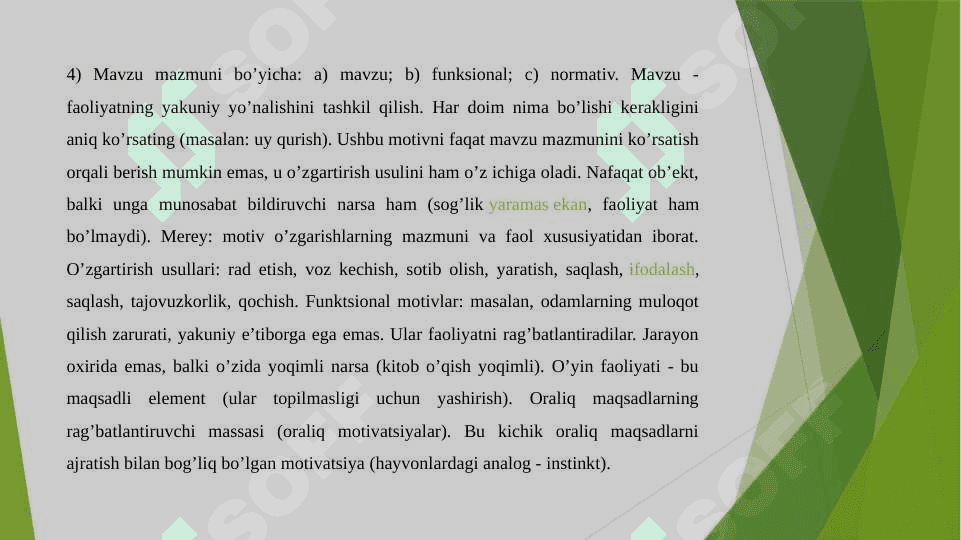 4) Mavzu mazmuni bo’yicha: a) mavzu; b) funksional; c) normativ. Mavzu - faoliyatning yakuniy yo’nalishini tashkil qilish. Har doim nima bo’lishi kerakligini aniq ko’rsating (masalan: uy qurish). Ushbu motivni faqat mavzu mazmunini ko’rsatish orqali berish mumkin emas, u o’zgartirish usulini ham o’z ichiga oladi. Nafaqat ob’ekt, balki unga munosabat bildiruvchi narsa ham (sog’lik yaramas ekan, faoliyat ham bo’lmaydi). Merey: motiv o’zgarishlarning mazmuni va faol xususiyatidan iborat. O’zgartirish usullari: rad etish, voz kechish, sotib olish, yaratish, saqlash, ifodalash, saqlash, tajovuzkorlik, qochish. Funktsional motivlar: masalan, odamlarning muloqot qilish zarurati, yakuniy e’tiborga ega emas. Ular faoliyatni rag’batlantiradilar. Jarayon oxirida emas, balki o’zida yoqimli narsa (kitob o’qish yoqimli). O’yin faoliyati - bu maqsadli element (ular topilmasligi uchun yashirish). Oraliq maqsadlarning rag’batlantiruvchi massasi (oraliq motivatsiyalar). Bu kichik oraliq maqsadlarni ajratish bilan bog’liq bo’lgan motivatsiya (hayvonlardagi analog - instinkt).